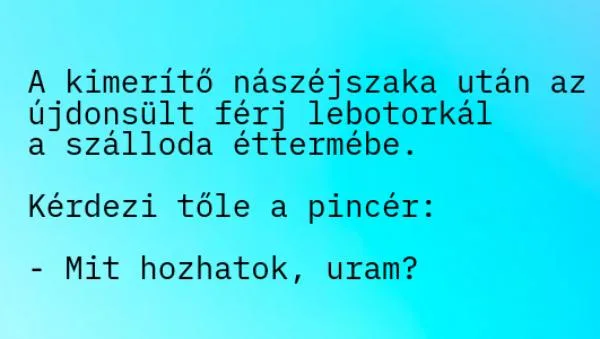 A kimerítő nászéjszaka után az újdonsült férj lebotorkál a szálloda éttermébe.

Kérdezi tőle a pincér:

- Mit hozhatok, uram?